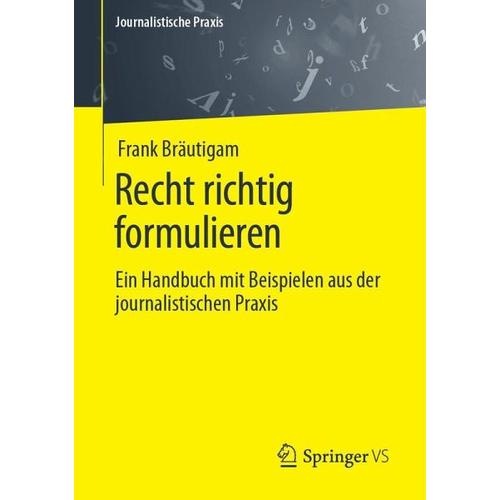 Journalistische Praxis

Frank Bräutigam

Recht richtig formulieren

Ein Handbuch mit Beispielen aus der journalistischen Praxis

Springer VS